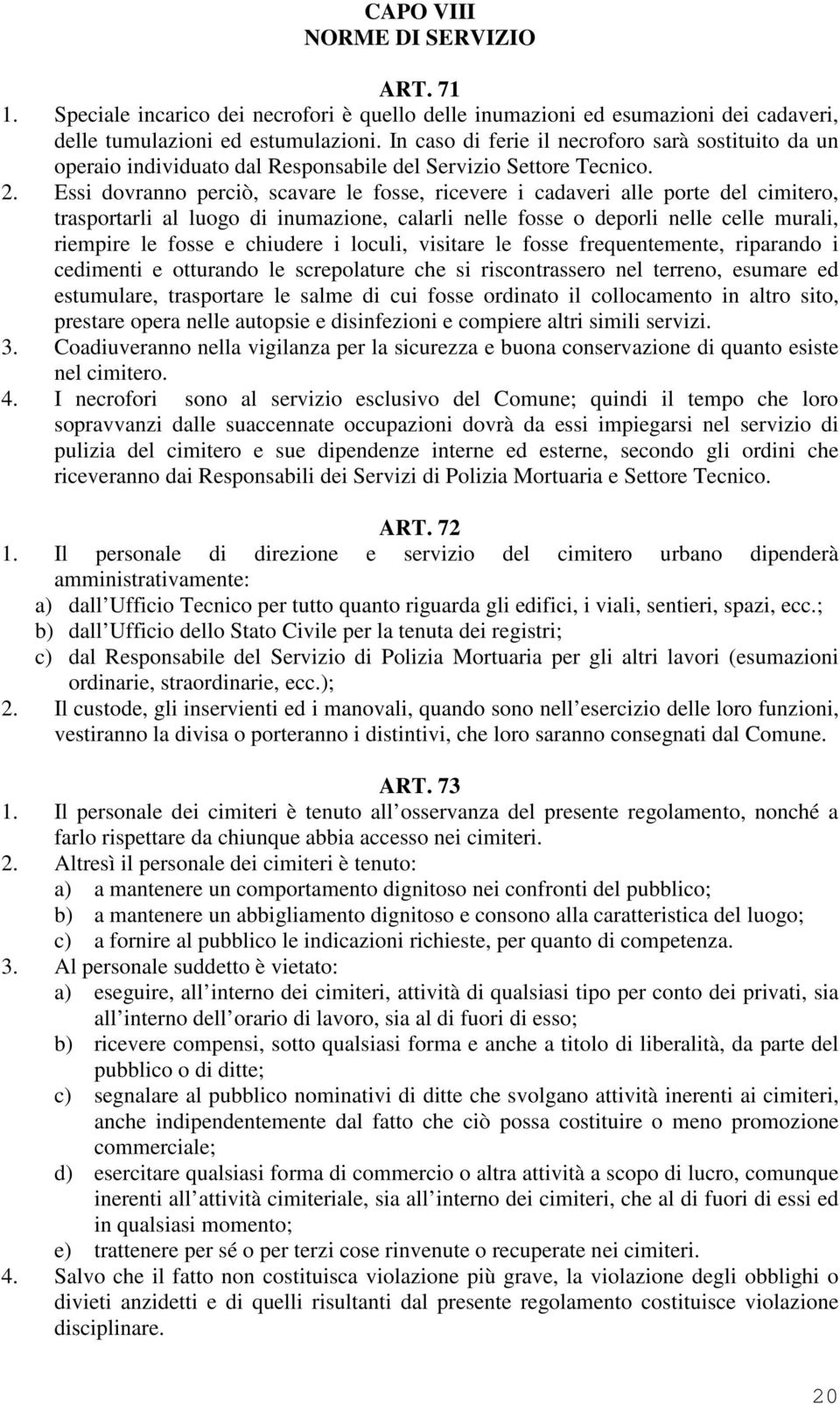 CAPO VIII
NORME DI SERVIZIO

ART. 71
1. Speciale incarico dei necrofori è quello delle inumazioni ed esumazioni dei cadaveri, delle tumulazioni ed estumulazioni. In caso di ferie il necroforo sarà sostituito da un operaio individuato dal Responsabile del Servizio Settore Tecnico.
2. Essi dovranno perciò, scavare le fosse, ricevere i cadaveri alle porte del cimitero, trasportarli al luogo di inumazione, calarli nelle fosse o deporli nelle celle murali, riempire le fosse e chiudere i loculi, visitare le fosse frequentemente, riparando i cedimenti e otturando le screpolature che si riscontrassero nel terreno, esumare ed estumulare, trasportare le salme di cui fosse ordinato il collocamento in altro sito, prestare opera nelle autopsie e disinfezioni e compiere altri simili servizi.
3. Coadiuveranno nella vigilanza per la sicurezza e buona conservazione di quanto esiste nel cimitero.
4. I necrofori sono al servizio esclusivo del Comune; quindi il tempo che loro sopravvanzi dalle suaccennate occupazioni dovrà da essi impiegarsi nel servizio di pulizia del cimitero e sue dipendenze interne ed esterne, secondo gli ordini che riceveranno dai Responsabili dei Servizi di Polizia Mortuaria e Settore Tecnico.

ART. 72
1. Il personale di direzione e servizio del cimitero urbano dipenderà amministrativamente:
a) dall Ufficio Tecnico per tutto quanto riguarda gli edifici, i viali, sentieri, spazi, ecc.;
b) dall Ufficio dello Stato Civile per la tenuta dei registri;
c) dal Responsabile del Servizio di Polizia Mortuaria per gli altri lavori (esumazioni ordinarie, straordinarie, ecc.);
2. Il custode, gli inservienti ed i manovali, quando sono nell esercizio delle loro funzioni, vestiranno la divisa o porteranno i distintivi, che loro saranno consegnati dal Comune.

ART. 73
1. Il personale dei cimiteri è tenuto all osservanza del presente regolamento, nonché a farlo rispettare da chiunque abbia accesso nei cimiteri.
2. Altresì il personale dei cimiteri è tenuto:
a) a mantenere un comportamento dignitoso nei confronti del pubblico;
b) a mantenere un abbigliamento dignitoso e consono alla caratteristica del luogo;
c) a fornire al pubblico le indicazioni richieste, per quanto di competenza.
3. Al personale suddetto è vietato:
a) eseguire, all interno dei cimiteri, attività di qualsiasi tipo per conto dei privati, sia all interno dell orario di lavoro, sia al di fuori di esso;
b) ricevere compensi, sotto qualsiasi forma e anche a titolo di liberalità, da parte del pubblico o di ditte;
c) segnalare al pubblico nominativi di ditte che svolgano attività inerenti ai cimiteri, anche indipendentemente dal fatto che ciò possa costituire o meno promozione commerciale;
d) esercitare qualsiasi forma di commercio o altra attività a scopo di lucro, comunque inerenti all attività cimiteriale, sia all interno dei cimiteri, che al di fuori di essi ed in qualsiasi momento;
e) trattenere per sé o per terzi cose rinvenute o recuperate nei cimiteri.
4. Salvo che il fatto non costituisca violazione più grave, la violazione degli obblighi o divieti anzidetti e di quelli risultanti dal presente regolamento costituisce violazione disciplinare.

20